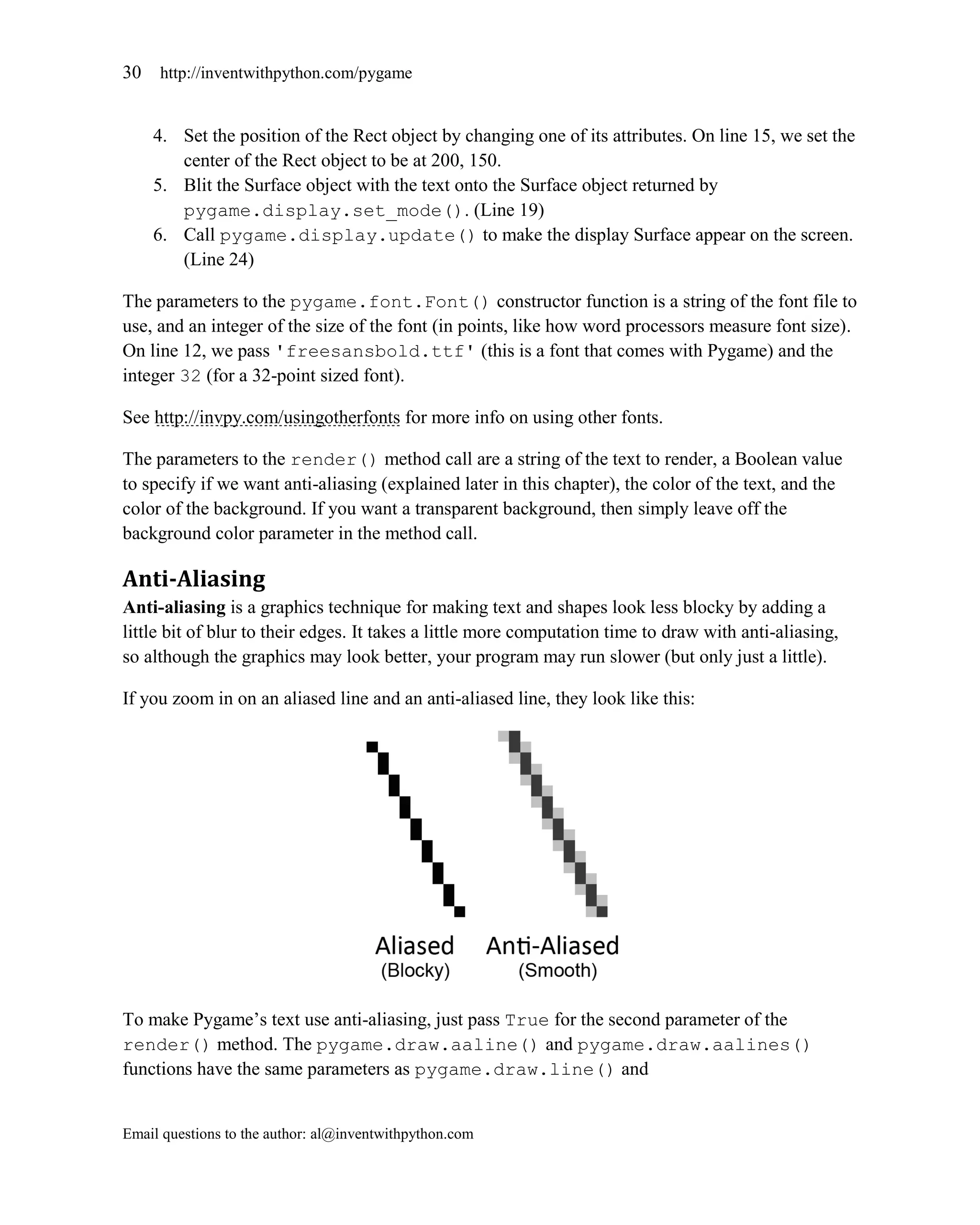 30 http://inventwithpython.com/pygame

4. Set the position of the Rect object by changing one of its attributes. On line 15, we set the center of the Rect object to be at 200, 150.
5. Blit the Surface object with the text onto the Surface object returned by pygame.display.set_mode(). (Line 19)
6. Call pygame.display.update() to make the display Surface appear on the screen. (Line 24)

The parameters to the pygame.font.Font() constructor function is a string of the font file to use, and an integer of the size of the font (in points, like how word processors measure font size). On line 12, we pass 'freesansbold.ttf' (this is a font that comes with Pygame) and the integer 32 (for a 32-point sized font).

See http://invpy.com/usingotherfonts for more info on using other fonts.

The parameters to the render() method call are a string of the text to render, a Boolean value to specify if we want anti-aliasing (explained later in this chapter), the color of the text, and the color of the background. If you want a transparent background, then simply leave off the background color parameter in the method call.

Anti-Aliasing

Anti-aliasing is a graphics technique for making text and shapes look less blocky by adding a little bit of blur to their edges. It takes a little more computation time to draw with anti-aliasing, so although the graphics may look better, your program may run slower (but only just a little).

If you zoom in on an aliased line and an anti-aliased line, they look like this:

Aliased
(Blocky)

Anti-Aliased
(Smooth)

To make Pygame's text use anti-aliasing, just pass True for the second parameter of the render() method. The pygame.draw.aaline() and pygame.draw.aalines() functions have the same parameters as pygame.draw.line() and

Email questions to the author: al@inventwithpython.com